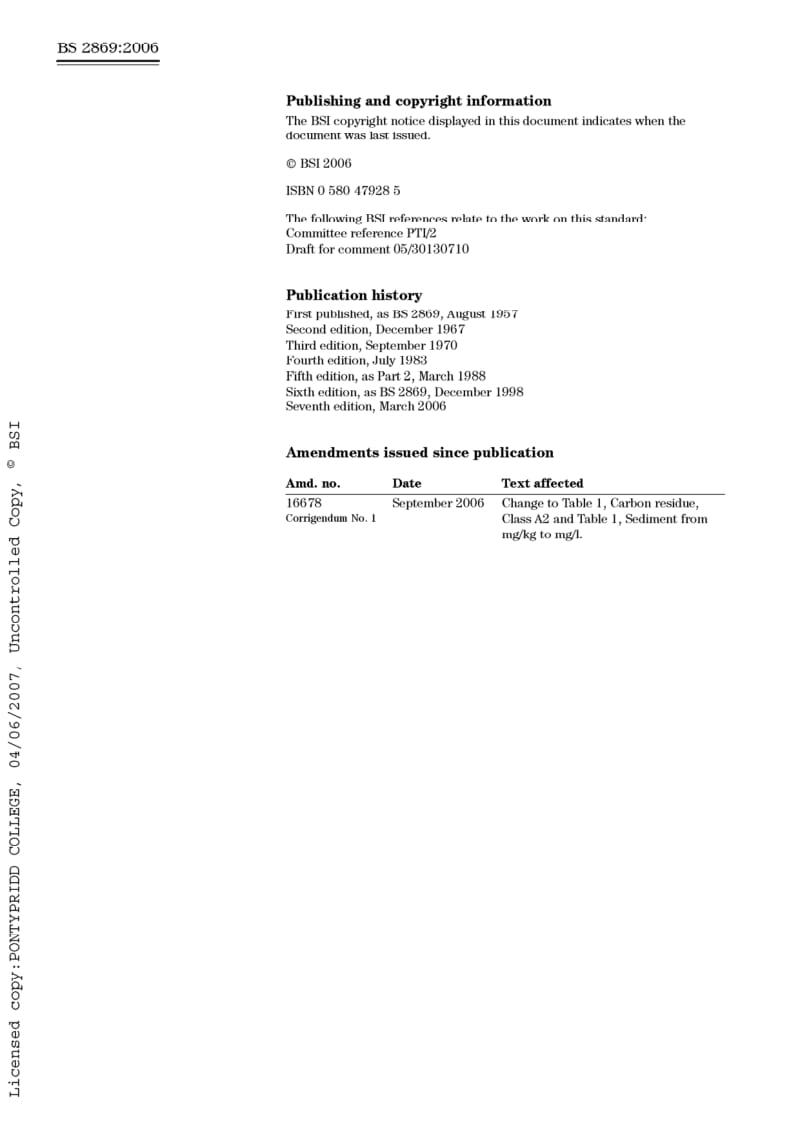 BS 2869:2006

Publishing and copyright information

The BSI copyright notice displayed in this document indicates when the document was last issued.

© BSI 2006

ISBN 0 580 47928 5

The following BSI references relate to the work on this standard:
Committee reference PTI/2
Draft for comment 05/30130710

Publication history

First published, as BS 2869, August 1957
Second edition, December 1967
Third edition, September 1970
Fourth edition, July 1983
Fifth edition, as Part 2, March 1988
Sixth edition, as BS 2869, December 1998
Seventh edition, March 2006

Amendments issued since publication

| Amd. no. | Date | Text affected |
|---|---|---|
| 16678 Corrigendum No. 1 | September 2006 | Change to Table 1, Carbon residue, Class A2 and Table 1, Sediment from mg/kg to mg/l. |

Licensed copy:PONTYPRIDD COLLEGE, 04/06/2007, Uncontrolled Copy, © BSI